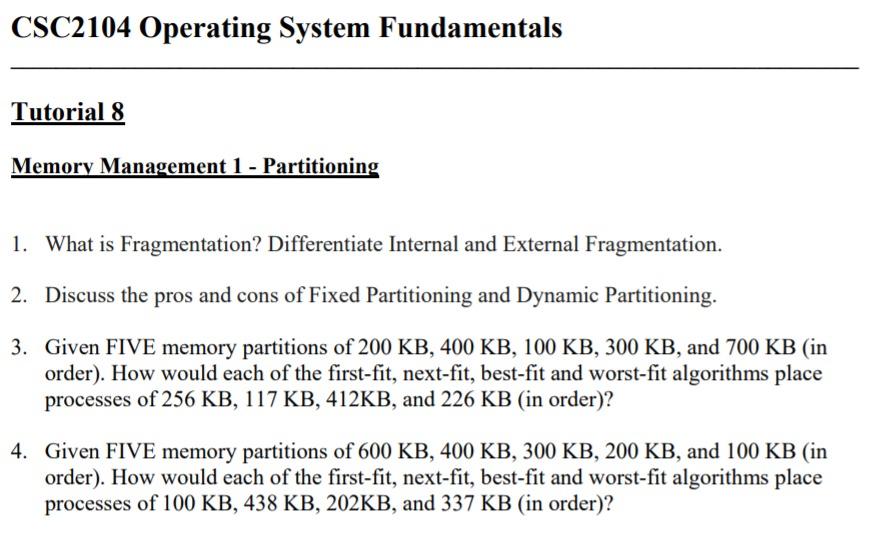 CSC2104 Operating System Fundamentals

Tutorial 8

Memory Management 1 - Partitioning

1. What is Fragmentation? Differentiate Internal and External Fragmentation.

2. Discuss the pros and cons of Fixed Partitioning and Dynamic Partitioning.

3. Given FIVE memory partitions of 200 KB, 400 KB, 100 KB, 300 KB, and 700 KB (in order). How would each of the first-fit, next-fit, best-fit and worst-fit algorithms place processes of 256 KB, 117 KB, 412KB, and 226 KB (in order)?

4. Given FIVE memory partitions of 600 KB, 400 KB, 300 KB, 200 KB, and 100 KB (in order). How would each of the first-fit, next-fit, best-fit and worst-fit algorithms place processes of 100 KB, 438 KB, 202KB, and 337 KB (in order)?